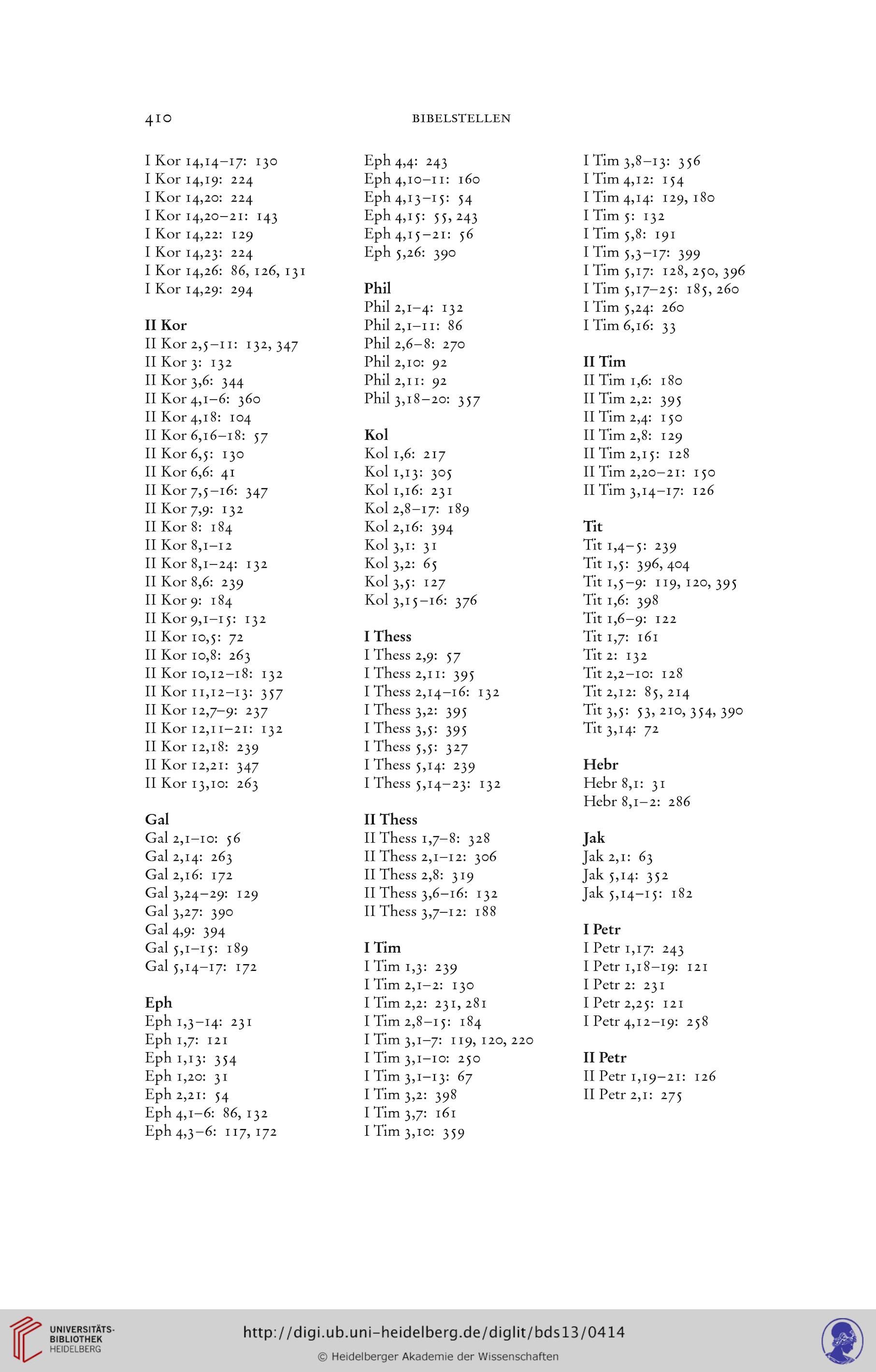 410 BIBELSTELLEN

I Kor 14,14–17: 130
I Kor 14,19: 224
I Kor 14,20: 224
I Kor 14,20–21: 143
I Kor 14,22: 129
I Kor 14,23: 224
I Kor 14,26: 86, 126, 131
I Kor 14,29: 294

II Kor
II Kor 2,5–11: 132, 347
II Kor 3: 132
II Kor 3,6: 344
II Kor 4,1–6: 360
II Kor 4,18: 104
II Kor 6,16–18: 57
II Kor 6,5: 130
II Kor 6,6: 41
II Kor 7,5–16: 347
II Kor 7,9: 132
II Kor 8: 184
II Kor 8,1–12
II Kor 8,1–24: 132
II Kor 8,6: 239
II Kor 9: 184
II Kor 9,1–15: 132
II Kor 10,5: 72
II Kor 10,8: 263
II Kor 10,12–18: 132
II Kor 11,12–13: 357
II Kor 12,7–9: 237
II Kor 12,11–21: 132
II Kor 12,18: 239
II Kor 12,21: 347
II Kor 13,10: 263

Gal
Gal 2,1–10: 56
Gal 2,14: 263
Gal 2,16: 172
Gal 3,24–29: 129
Gal 3,27: 390
Gal 4,9: 394
Gal 5,1–15: 189
Gal 5,14–17: 172

Eph
Eph 1,3–14: 231
Eph 1,7: 121
Eph 1,13: 354
Eph 1,20: 31
Eph 2,21: 54
Eph 4,1–6: 86, 132
Eph 4,3–6: 117, 172

Eph 4,4: 243
Eph 4,10–11: 160
Eph 4,13–15: 54
Eph 4,15: 55, 243
Eph 4,15–21: 56
Eph 5,26: 390

Phil
Phil 2,1–4: 132
Phil 2,1–11: 86
Phil 2,6–8: 270
Phil 2,10: 92
Phil 2,11: 92
Phil 3,18–20: 357

Kol
Kol 1,6: 217
Kol 1,13: 305
Kol 1,16: 231
Kol 2,8–17: 189
Kol 2,16: 394
Kol 3,1: 31
Kol 3,2: 65
Kol 3,5: 127
Kol 3,15–16: 376

I Thess
I Thess 2,9: 57
I Thess 2,11: 395
I Thess 2,14–16: 132
I Thess 3,2: 395
I Thess 3,5: 395
I Thess 5,5: 327
I Thess 5,14: 239
I Thess 5,14–23: 132

II Thess
II Thess 1,7–8: 328
II Thess 2,1–12: 306
II Thess 2,8: 319
II Thess 3,6–16: 132
II Thess 3,7–12: 188

I Tim
I Tim 1,3: 239
I Tim 2,1–2: 130
I Tim 2,2: 231, 281
I Tim 2,8–15: 184
I Tim 3,1–7: 119, 120, 220
I Tim 3,1–10: 250
I Tim 3,1–13: 67
I Tim 3,2: 398
I Tim 3,7: 161
I Tim 3,10: 359

I Tim 3,8–13: 356
I Tim 4,12: 154
I Tim 4,14: 129, 180
I Tim 5: 132
I Tim 5,8: 191
I Tim 5,3–17: 399
I Tim 5,17: 128, 250, 396
I Tim 5,17–25: 185, 260
I Tim 5,24: 260
I Tim 6,16: 33

II Tim
II Tim 1,6: 180
II Tim 2,2: 395
II Tim 2,4: 150
II Tim 2,8: 129
II Tim 2,15: 128
II Tim 2,20–21: 150
II Tim 3,14–17: 126

Tit
Tit 1,4–5: 239
Tit 1,5: 396, 404
Tit 1,5–9: 119, 120, 395
Tit 1,6: 398
Tit 1,6–9: 122
Tit 1,7: 161
Tit 2: 132
Tit 2,2–10: 128
Tit 2,12: 85, 214
Tit 3,5: 53, 210, 354, 390
Tit 3,14: 72

Hebr
Hebr 8,1: 31
Hebr 8,1–2: 286

Jak
Jak 2,1: 63
Jak 5,14: 352
Jak 5,14–15: 182

I Petr
I Petr 1,17: 243
I Petr 1,18–19: 121
I Petr 2: 231
I Petr 2,25: 121
I Petr 4,12–19: 258

II Petr
II Petr 1,19–21: 126
II Petr 2,1: 275

UNIVERSITÄTS-BIBLIOTHEK HEIDELBERG
http://digi.ub.uni-heidelberg.de/diglit/bds13/0414
© Heidelberger Akademie der Wissenschaften